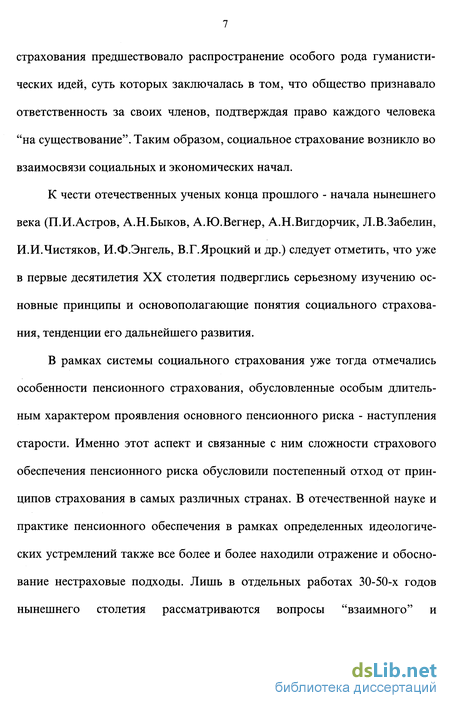 7

страхования предшествовало распространение особого рода гуманистических идей, суть которых заключалась в том, что общество признавало ответственность за своих членов, подтверждая право каждого человека “на существование”. Таким образом, социальное страхование возникло во взаимосвязи социальных и экономических начал.

К чести отечественных ученых конца прошлого - начала нынешнего века (П.И.Астров, А.Н.Быков, А.Ю.Вегнер, А.Н.Вигдорчик, Л.В.Забелин, И.И.Чистяков, И.Ф.Энгель, В.Г.Яроцкий и др.) следует отметить, что уже в первые десятилетия XX столетия подверглись серьезному изучению основные принципы и основополагающие понятия социального страхования, тенденции его дальнейшего развития.

В рамках системы социального страхования уже тогда отмечались особенности пенсионного страхования, обусловленные особым длительным характером проявления основного пенсионного риска - наступления старости. Именно этот аспект и связанные с ним сложности страхового обеспечения пенсионного риска обусловили постепенный отход от принципов страхования в самых различных странах. В отечественной науке и практике пенсионного обеспечения в рамках определенных идеологических устремлений также все более и более находили отражение и обоснование нестраховые подходы. Лишь в отдельных работах 30-50-х годов нынешнего столетия рассматриваются вопросы “взаимного” и

dsLib.net
библиотека диссертаций